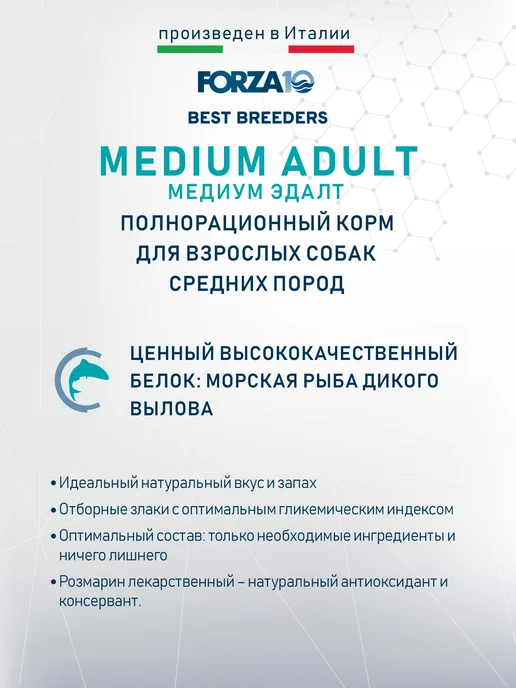 произведен в Италии

FORZA10

BEST BREEDERS

MEDIUM ADULT

МЕДИУМ ЭДАЛТ

ПОЛНОРАЦИОННЫЙ КОРМ
ДЛЯ ВЗРОСЛЫХ СОБАК
СРЕДНИХ ПОРОД

ЦЕННЫЙ ВЫСОКОКАЧЕСТВЕННЫЙ БЕЛОК: МОРСКАЯ РЫБА ДИКОГО ВЫЛОВА

• Идеальный натуральный вкус и запах

• Отборные злаки с оптимальным гликемическим индексом

• Оптимальный состав: только необходимые ингредиенты и ничего лишнего

• Розмарин лекарственный – натуральный антиоксидант и консервант.